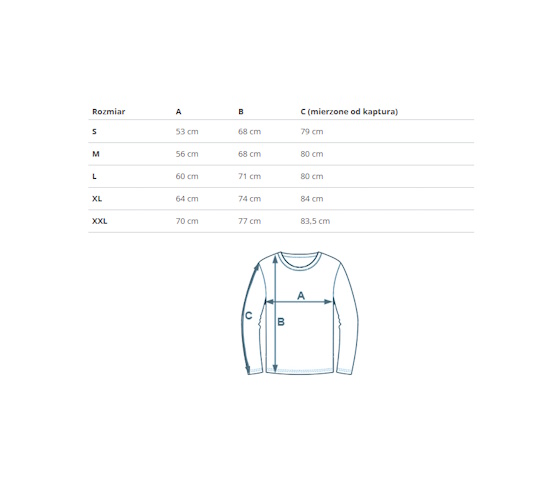 | Rozmiar | A | B | C (mierzone od kaptura) |
|---|---|---|---|
| S | 53 cm | 68 cm | 79 cm |
| M | 56 cm | 68 cm | 80 cm |
| L | 60 cm | 71 cm | 80 cm |
| XL | 64 cm | 74 cm | 84 cm |
| XXL | 70 cm | 77 cm | 83,5 cm |

A
C
B